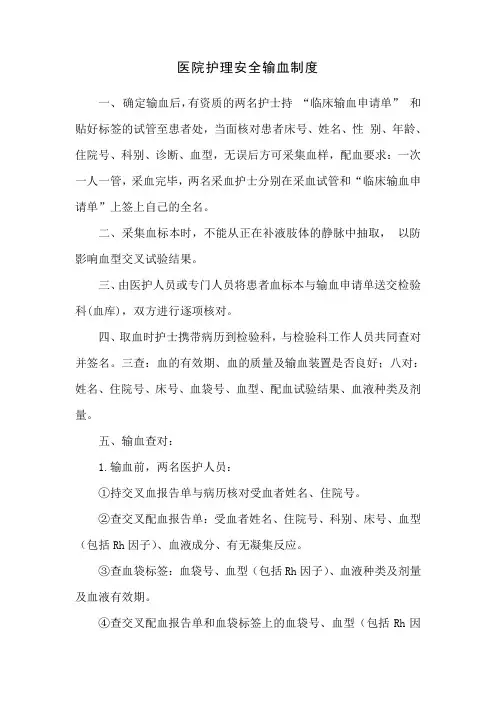 医院护理安全输血制度

一、确定输血后，有资质的两名护士持 “临床输血申请单” 和贴好标签的试管至患者处，当面核对患者床号、姓名、性 别、年龄、住院号、科别、诊断、血型，无误后方可采集血样，配血要求：一次一人一管，采血完毕，两名采血护士分别在采血试管和“临床输血申请单”上签上自己的全名。

二、采集血标本时，不能从正在补液肢体的静脉中抽取， 以防影响血型交叉试验结果。

三、由医护人员或专门人员将患者血标本与输血申请单送交检验科(血库)，双方进行逐项核对。

四、取血时护士携带病历到检验科，与检验科工作人员共同查对并签名。三查：血的有效期、血的质量及输血装置是否良好；八对：姓名、住院号、床号、血袋号、血型、配血试验结果、血液种类及剂量。

五、输血查对：

1.输血前，两名医护人员：

①持交叉血报告单与病历核对受血者姓名、住院号。

②查交叉配血报告单：受血者姓名、住院号、科别、床号、血型（包括 Rh 因子）、血液成分、有无凝集反应。

③查血袋标签：血袋号、血型（包括 Rh 因子）、血液种类及剂量及血液有效期。

④查交叉配血报告单和血袋标签上的血袋号、血型（包括 Rh 因